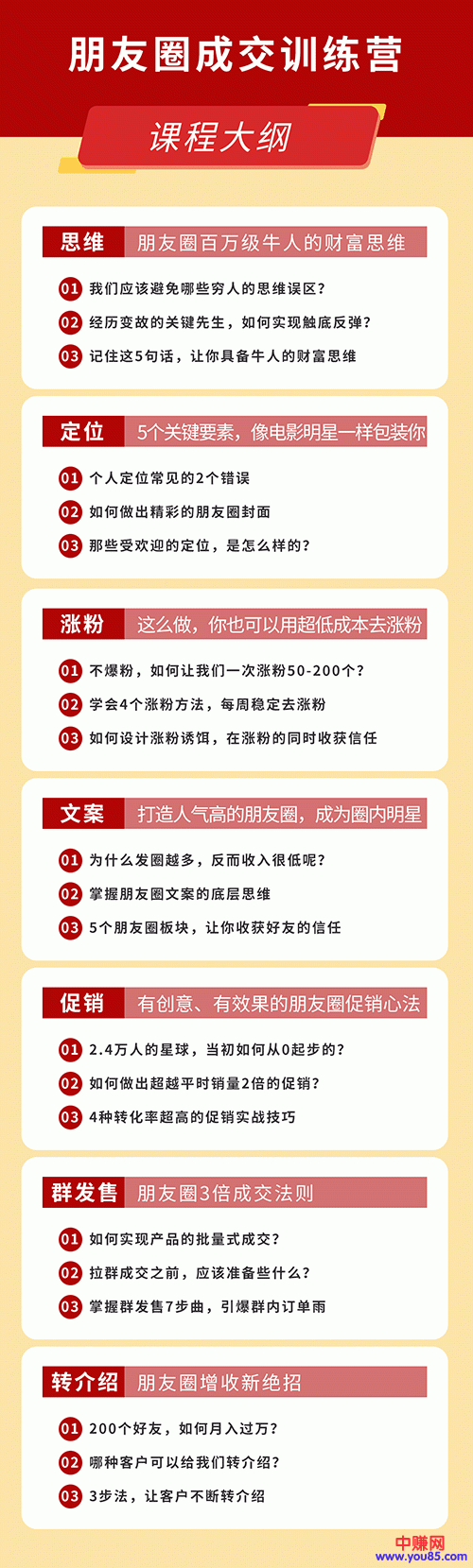 朋友圈成交训练营

课程大纲

思维 朋友圈百万级牛人的财富思维

01 我们应该避免哪些穷人的思维误区？

02 经历变故的关键先生，如何实现触底反弹？

03 记住这5句话，让你具备牛人的财富思维

定位 5个关键要素，像电影明星一样包装你

01 个人定位常见的2个错误

02 如何做出精彩的朋友圈封面

03 那些受欢迎的定位，是怎么样的？

涨粉 这么做，你也可以用超低成本去涨粉

01 不爆粉，如何让我们一次涨粉50-200个？

02 学会4个涨粉方法，每周稳定去涨粉

03 如何设计涨粉诱饵，在涨粉的同时收获信任

文案 打造人气高的朋友圈，成为圈内明星

01 为什么发圈越多，反而收入很低呢？

02 掌握朋友圈文案的底层思维

03 5个朋友圈板块，让你收获好友的信任

促销 有创意、有效果的朋友圈促销心法

01 2.4万人的星球，当初如何从0起步的？

02 如何做出超越平时销量2倍的促销？

03 4种转化率超高的促销实战技巧

群发售 朋友圈3倍成交法则

01 如何实现产品的批量式成交？

02 拉群成交之前，应该准备些什么？

03 掌握群发售7步曲，引爆群内订单雨

转介绍 朋友圈增收新绝招

01 200个好友，如何月入过万？

02 哪种客户可以给我们转介绍？

03 3步法，让客户不断转介绍

中赚网
www.you85.com